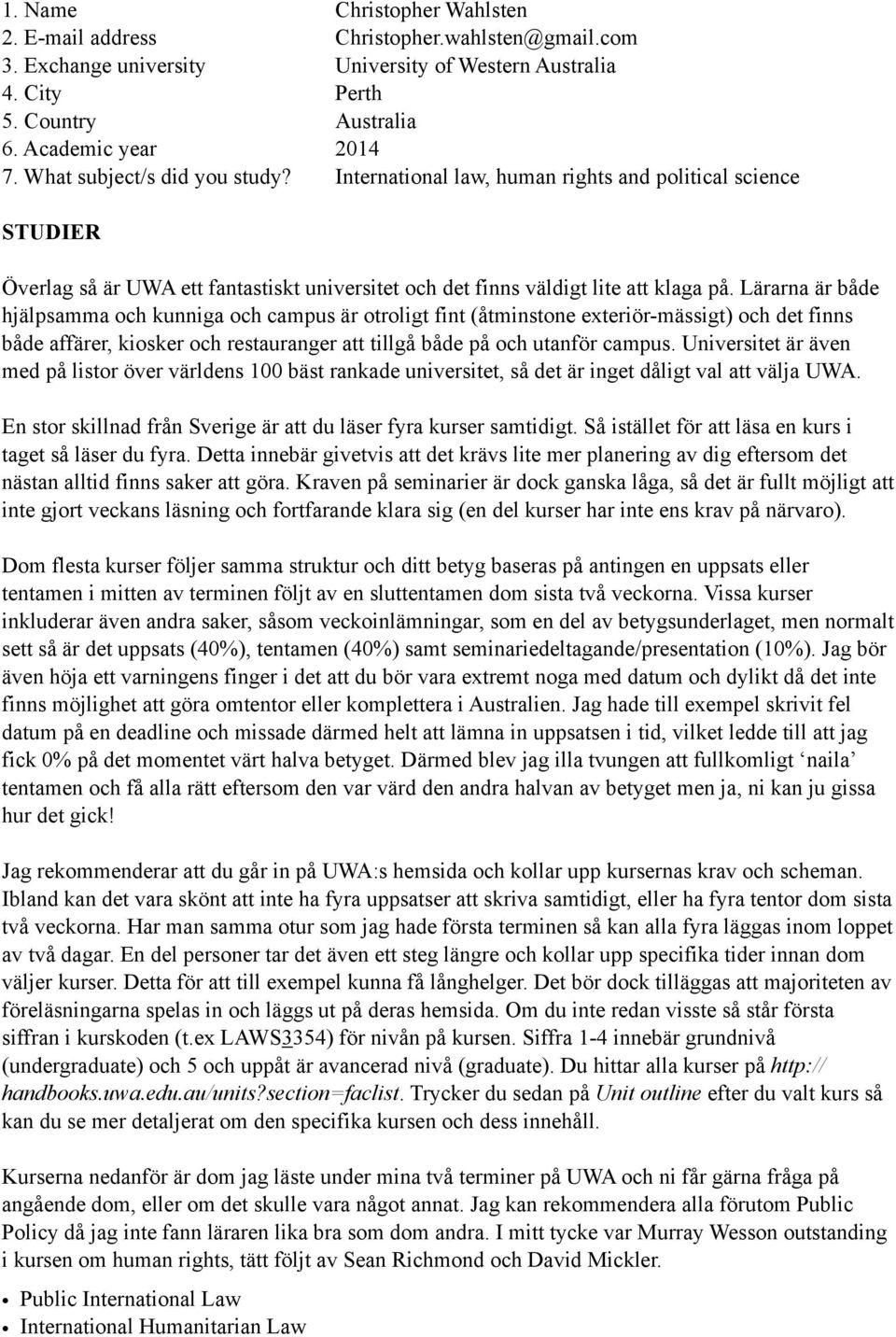 1. Name Christopher Wahlsten
2. E-mail address Christopher.wahlsten@gmail.com
3. Exchange university University of Western Australia
4. City Perth
5. Country Australia
6. Academic year 2014
7. What subject/s did you study? International law, human rights and political science

STUDIER

Överlag så är UWA ett fantastiskt universitet och det finns väldigt lite att klaga på. Lärarna är både hjälpsamma och kunniga och campus är otroligt fint (åtminstone exteriör-mässigt) och det finns både affärer, kiosker och restauranger att tillgå både på och utanför campus. Universitet är även med på listor över världens 100 bäst rankade universitet, så det är inget dåligt val att välja UWA.

En stor skillnad från Sverige är att du läser fyra kurser samtidigt. Så istället för att läsa en kurs i taget så läser du fyra. Detta innebär givetvis att det krävs lite mer planering av dig eftersom det nästan alltid finns saker att göra. Kraven på seminarier är dock ganska låga, så det är fullt möjligt att inte gjort veckans läsning och fortfarande klara sig (en del kurser har inte ens krav på närvaro).

Dom flesta kurser följer samma struktur och ditt betyg baseras på antingen en uppsats eller tentamen i mitten av terminen följt av en sluttentamen dom sista två veckorna. Vissa kurser inkluderar även andra saker, såsom veckoinlämningar, som en del av betygsunderlaget, men normalt sett så är det uppsats (40%), tentamen (40%) samt seminariedeltagande/presentation (10%). Jag bör även höja ett varningens finger i det att du bör vara extremt noga med datum och dylikt då det inte finns möjlighet att göra omtentor eller komplettera i Australien. Jag hade till exempel skrivit fel datum på en deadline och missade därmed helt att lämna in uppsatsen i tid, vilket ledde till att jag fick 0% på det momentet värt halva betyget. Därmed blev jag illa tvungen att fullkomligt ‘naila’ tentamen och få alla rätt eftersom den var värd den andra halvan av betyget men ja, ni kan ju gissa hur det gick!

Jag rekommenderar att du går in på UWA:s hemsida och kollar upp kursernas krav och scheman. Ibland kan det vara skönt att inte ha fyra uppsatser att skriva samtidigt, eller ha fyra tentor dom sista två veckorna. Har man samma otur som jag hade första terminen så kan alla fyra läggas inom loppet av två dagar. En del personer tar det även ett steg längre och kollar upp specifika tider innan dom väljer kurser. Detta för att till exempel kunna få långhelger. Det bör dock tilläggas att majoriteten av föreläsningarna spelas in och läggs ut på deras hemsida. Om du inte redan visste så står första siffran i kurskoden (t.ex LAWS3354) för nivån på kursen. Siffra 1-4 innebär grundnivå (undergraduate) och 5 och uppåt är avancerad nivå (graduate). Du hittar alla kurser på http://handbooks.uwa.edu.au/units?section=faclist. Trycker du sedan på Unit outline efter du valt kurs så kan du se mer detaljerat om den specifika kursen och dess innehåll.

Kurserna nedanför är dom jag läste under mina två terminer på UWA och ni får gärna fråga på angående dom, eller om det skulle vara något annat. Jag kan rekommendera alla förutom Public Policy då jag inte fann läraren lika bra som dom andra. I mitt tycke var Murray Wesson outstanding i kursen om human rights, tätt följt av Sean Richmond och David Mickler.

• Public International Law
• International Humanitarian Law